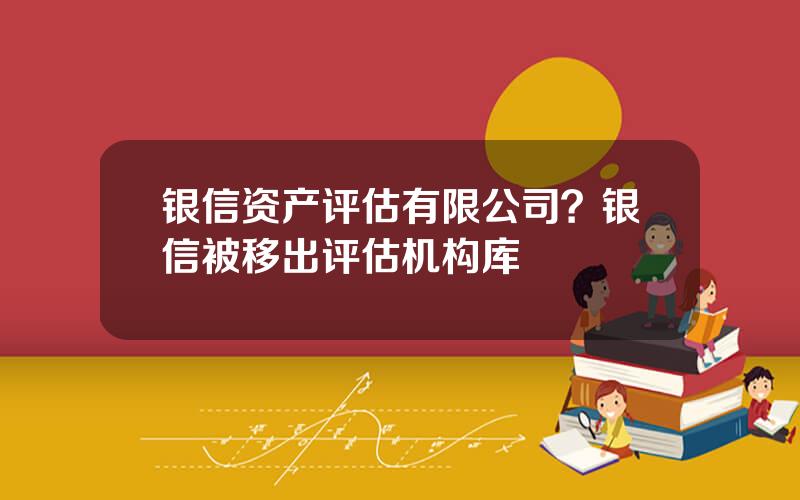 银信资产评估有限公司？银信被移出评估机构库